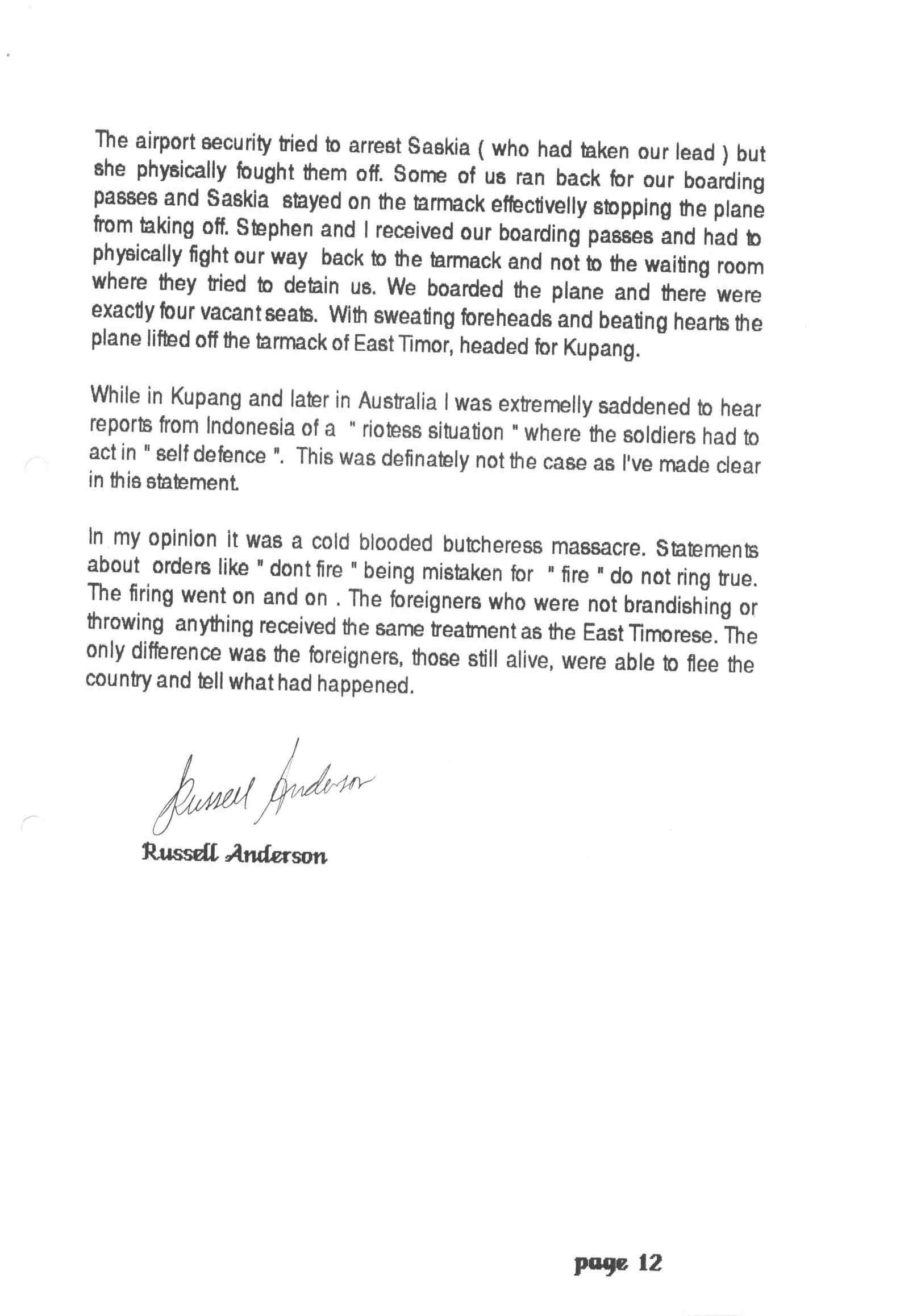 The airport security tried to arrest Saskia ( who had taken our lead ) but she physically fought them off. Some of us ran back for our boarding passes and Saskia stayed on the tarmack effectivelly stopping the plane from taking off. Stephen and I received our boarding passes and had to physically fight our way back to the tarmack and not to the waiting room where they tried to detain us. We boarded the plane and there were exactly four vacant seats. With sweating foreheads and beating hearts the plane lifted off the tarmack of East Timor, headed for Kupang.

While in Kupang and later in Australia I was extremelly saddened to hear reports from Indonesia of a " riotess situation " where the soldiers had to act in " self defence ". This was definately not the case as I've made clear in this statement.

In my opinion it was a cold blooded butcheress massacre. Statements about orders like " dont fire " being mistaken for " fire " do not ring true. The firing went on and on . The foreigners who were not brandishing or throwing anything received the same treatment as the East Timorese. The only difference was the foreigners, those still alive, were able to flee the country and tell what had happened.

Russell Anderson

Russell Anderson

page 12